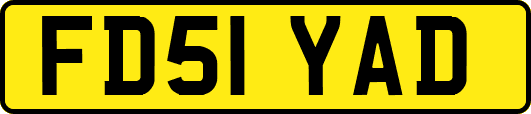 FD51 YAD